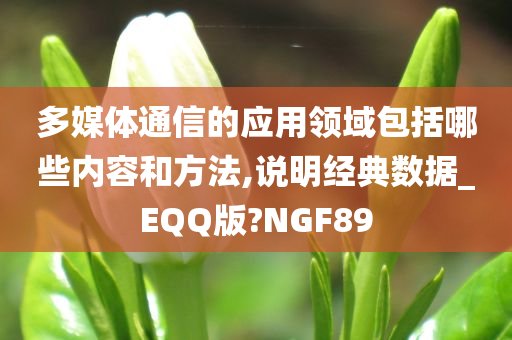 多媒体通信的应用领域包括哪些内容和方法,说明经典数据_EQQ版?NGF89